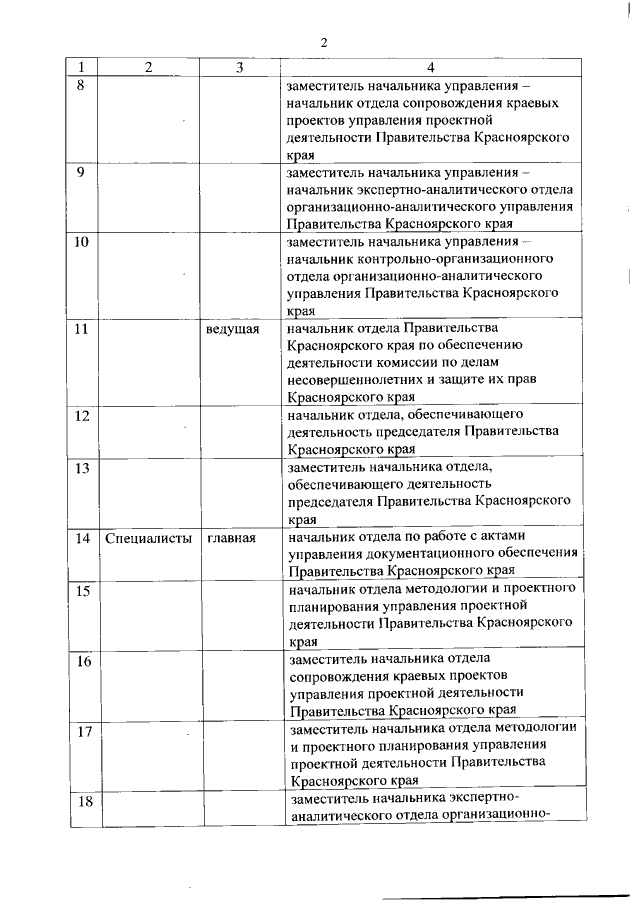 2

| 1 | 2 | 3 | 4 |
|---|---|---|---|
| 8 | | | заместитель начальника управления – начальник отдела сопровождения краевых проектов управления проектной деятельности Правительства Красноярского края |
| 9 | | | заместитель начальника управления – начальник экспертно-аналитического отдела организационно-аналитического управления Правительства Красноярского края |
| 10 | | | заместитель начальника управления – начальник контрольно-организационного отдела организационно-аналитического управления Правительства Красноярского края |
| 11 | | ведущая | начальник отдела Правительства Красноярского края по обеспечению деятельности комиссии по делам несовершеннолетних и защите их прав Красноярского края |
| 12 | | | начальник отдела, обеспечивающего деятельность председателя Правительства Красноярского края |
| 13 | | | заместитель начальника отдела, обеспечивающего деятельность председателя Правительства Красноярского края |
| 14 | Специалисты | главная | начальник отдела по работе с актами управления документационного обеспечения Правительства Красноярского края |
| 15 | | | начальник отдела методологии и проектного планирования управления проектной деятельности Правительства Красноярского края |
| 16 | | | заместитель начальника отдела сопровождения краевых проектов управления проектной деятельности Правительства Красноярского края |
| 17 | | | заместитель начальника отдела методологии и проектного планирования управления проектной деятельности Правительства Красноярского края |
| 18 | | | заместитель начальника экспертно-аналитического отдела организационно- |